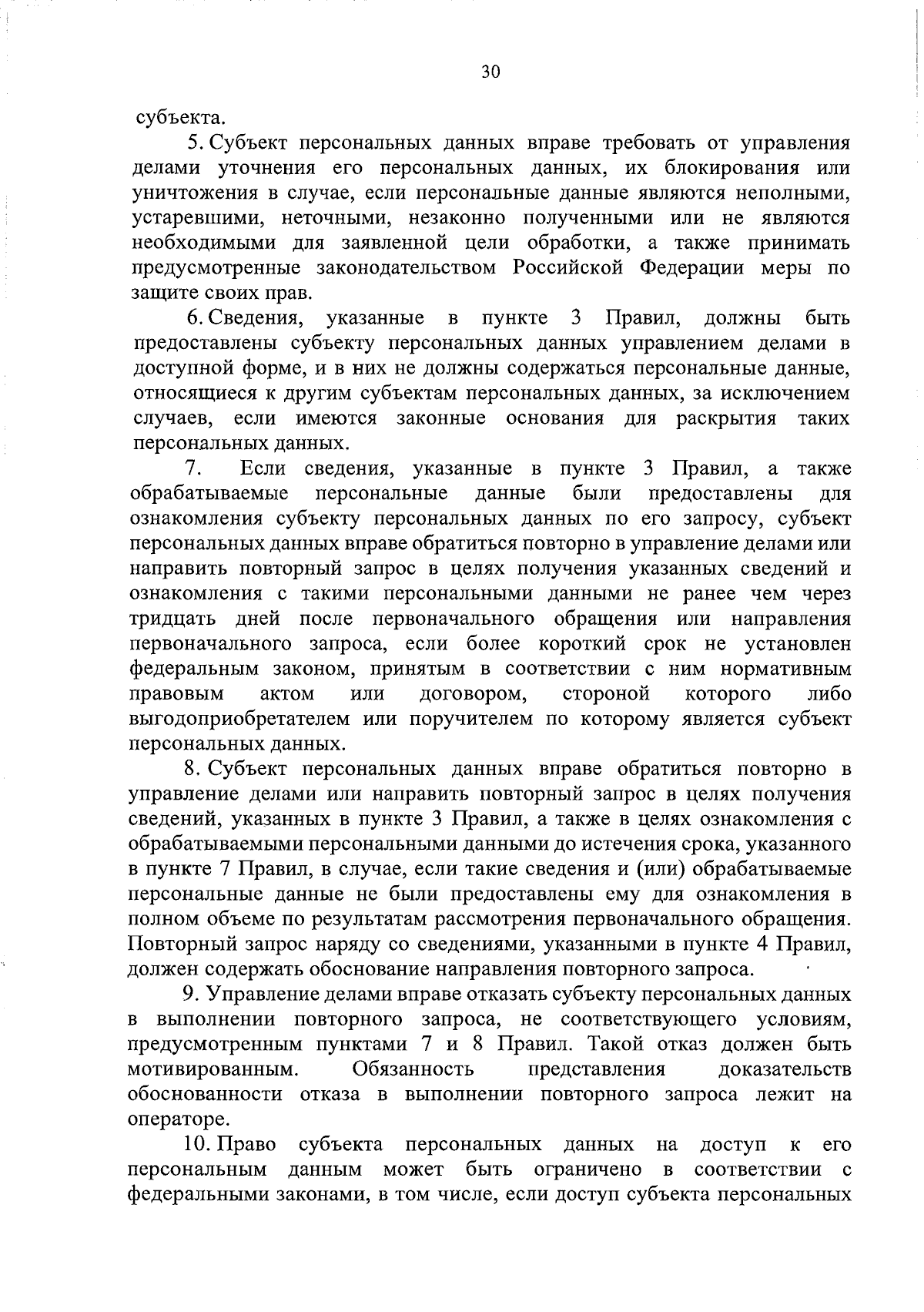 30

субъекта.

5. Субъект персональных данных вправе требовать от управления делами уточнения его персональных данных, их блокирования или уничтожения в случае, если персональные данные являются неполными, устаревшими, неточными, незаконно полученными или не являются необходимыми для заявленной цели обработки, а также принимать предусмотренные законодательством Российской Федерации меры по защите своих прав.

6. Сведения, указанные в пункте 3 Правил, должны быть предоставлены субъекту персональных данных управлением делами в доступной форме, и в них не должны содержаться персональные данные, относящиеся к другим субъектам персональных данных, за исключением случаев, если имеются законные основания для раскрытия таких персональных данных.

7. Если сведения, указанные в пункте 3 Правил, а также обрабатываемые персональные данные были предоставлены для ознакомления субъекту персональных данных по его запросу, субъект персональных данных вправе обратиться повторно в управление делами или направить повторный запрос в целях получения указанных сведений и ознакомления с такими персональными данными не ранее чем через тридцать дней после первоначального обращения или направления первоначального запроса, если более короткий срок не установлен федеральным законом, принятым в соответствии с ним нормативным правовым актом или договором, стороной которого либо выгодоприобретателем или поручителем по которому является субъект персональных данных.

8. Субъект персональных данных вправе обратиться повторно в управление делами или направить повторный запрос в целях получения сведений, указанных в пункте 3 Правил, а также в целях ознакомления с обрабатываемыми персональными данными до истечения срока, указанного в пункте 7 Правил, в случае, если такие сведения и (или) обрабатываемые персональные данные не были предоставлены ему для ознакомления в полном объеме по результатам рассмотрения первоначального обращения. Повторный запрос наряду со сведениями, указанными в пункте 4 Правил, должен содержать обоснование направления повторного запроса.

9. Управление делами вправе отказать субъекту персональных данных в выполнении повторного запроса, не соответствующего условиям, предусмотренным пунктами 7 и 8 Правил. Такой отказ должен быть мотивированным. Обязанность представления доказательств обоснованности отказа в выполнении повторного запроса лежит на операторе.

10. Право субъекта персональных данных на доступ к его персональным данным может быть ограничено в соответствии с федеральными законами, в том числе, если доступ субъекта персональных